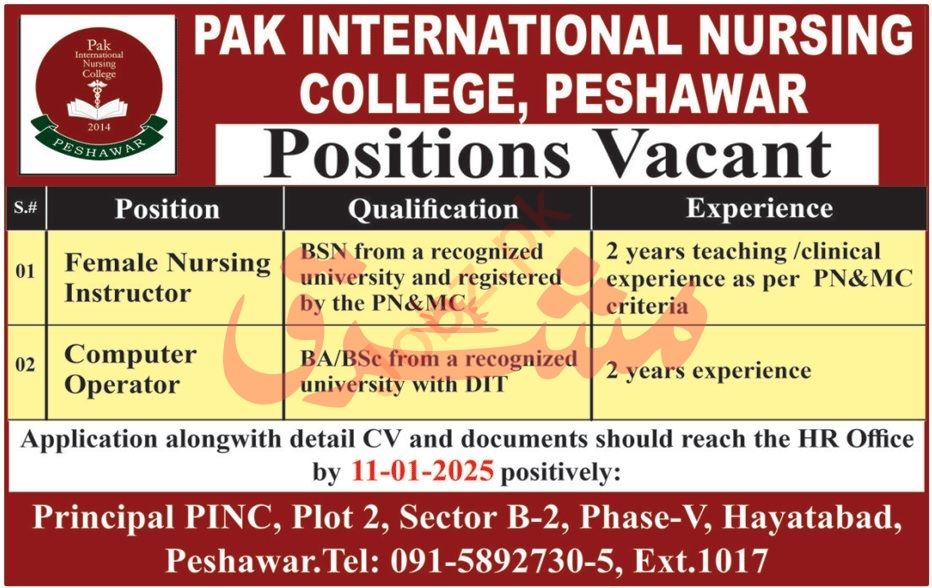 Pak International Nursing College
2014
PESHAWAR

PAK INTERNATIONAL NURSING COLLEGE, PESHAWAR

Positions Vacant

| S.# | Position | Qualification | Experience |
|---|---|---|---|
| 01 | Female Nursing Instructor | BSN from a recognized university and registered by the PN&MC | 2 years teaching /clinical experience as per PN&MC criteria |
| 02 | Computer Operator | BA/BSc from a recognized university with DIT | 2 years experience |

Application alongwith detail CV and documents should reach the HR Office by 11-01-2025 positively:

Principal PINC, Plot 2, Sector B-2, Phase-V, Hayatabad, Peshawar.Tel: 091-5892730-5, Ext.1017

مشرق